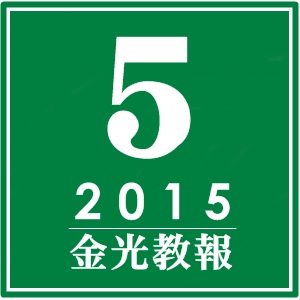 5

2015

金光教報